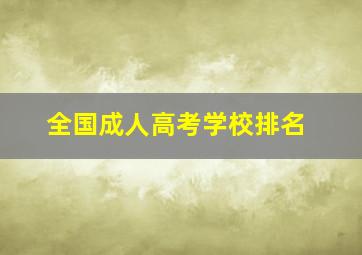 全国成人高考学校排名